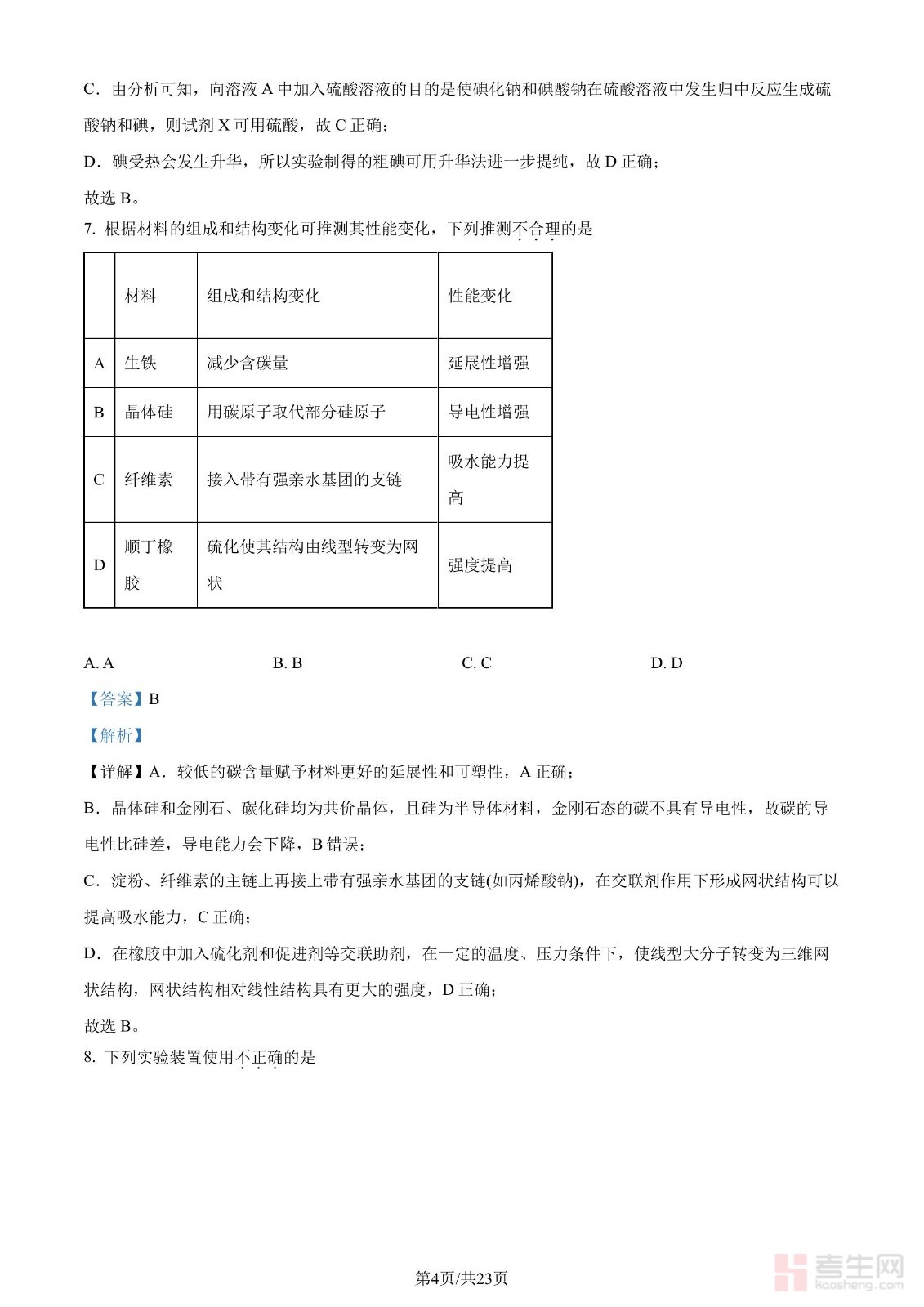 C．由分析可知，向溶液 A 中加入硫酸溶液的目的是使碘化钠和碘酸钠在硫酸溶液中发生归中反应生成硫酸钠和碘，则试剂 X 可用硫酸，故 C 正确；

D．碘受热会发生升华，所以实验制得的粗碘可用升华法进一步提纯，故 D 正确；

故选 B。

7. 根据材料的组成和结构变化可推测其性能变化，下列推测不合理的是

| | 材料 | 组成和结构变化 | 性能变化 |
|---|---|---|---|
| A | 生铁 | 减少含碳量 | 延展性增强 |
| B | 晶体硅 | 用碳原子取代部分硅原子 | 导电性增强 |
| C | 纤维素 | 接入带有强亲水基团的支链 | 吸水能力提高 |
| D | 顺丁橡胶 | 硫化使其结构由线型转变为网状 | 强度提高 |

A. A　　B. B　　C. C　　D. D

【答案】B

【解析】

【详解】A．较低的碳含量赋予材料更好的延展性和可塑性，A 正确；

B．晶体硅和金刚石、碳化硅均为共价晶体，且硅为半导体材料，金刚石态的碳不具有导电性，故碳的导电性比硅差，导电能力会下降，B 错误；

C．淀粉、纤维素的主链上再接上带有强亲水基团的支链(如丙烯酸钠)，在交联剂作用下形成网状结构可以提高吸水能力，C 正确；

D．在橡胶中加入硫化剂和促进剂等交联助剂，在一定的温度、压力条件下，使线型大分子转变为三维网状结构，网状结构相对线性结构具有更大的强度，D 正确；

故选 B。

8. 下列实验装置使用不正确的是

第4页/共23页

考生网 kaosheng.com